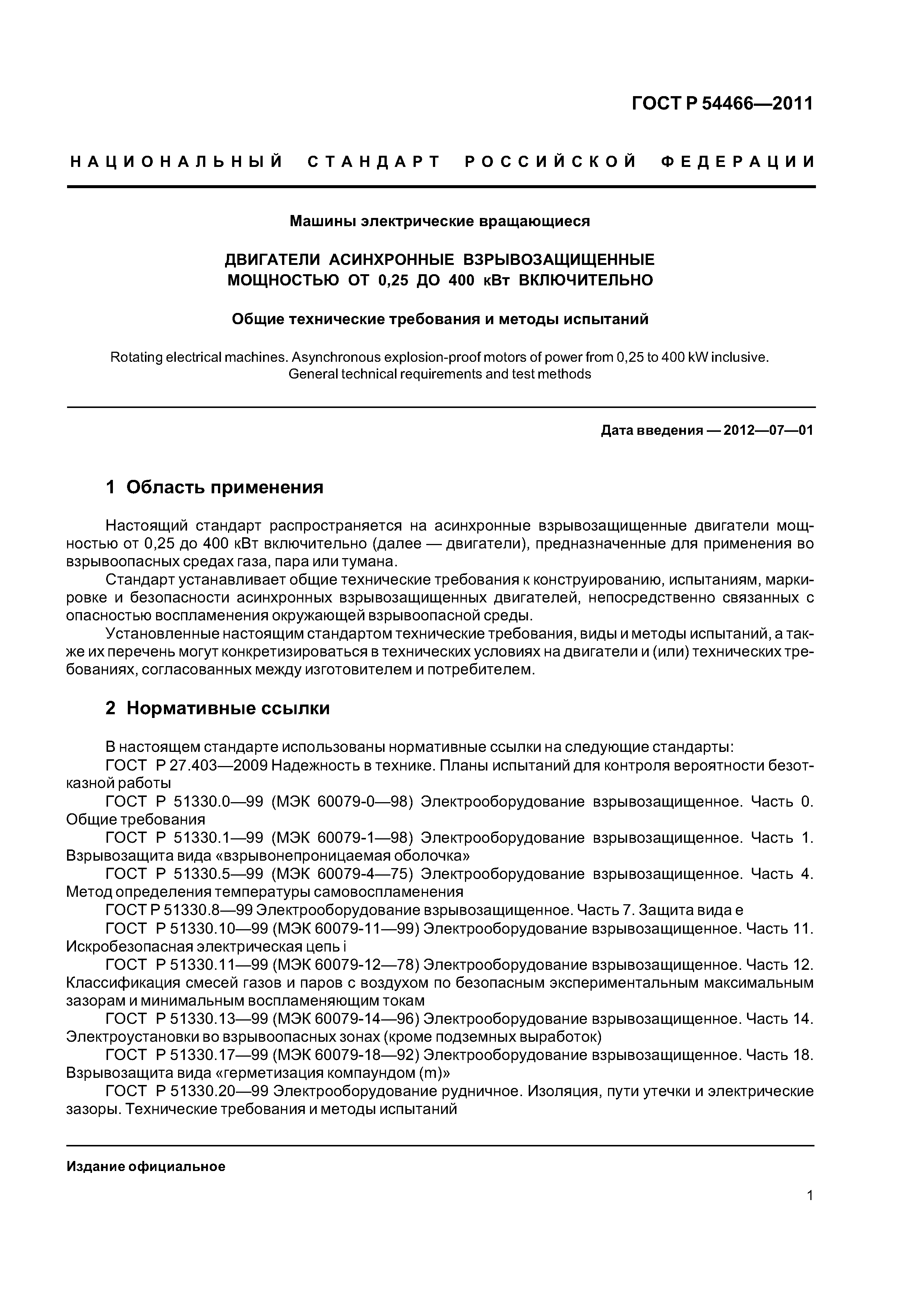 ГОСТ Р 54466—2011

НАЦИОНАЛЬНЫЙ СТАНДАРТ РОССИЙСКОЙ ФЕДЕРАЦИИ

Машины электрические вращающиеся

ДВИГАТЕЛИ АСИНХРОННЫЕ ВЗРЫВОЗАЩИЩЕННЫЕ МОЩНОСТЬЮ ОТ 0,25 ДО 400 кВт ВКЛЮЧИТЕЛЬНО

Общие технические требования и методы испытаний

Rotating electrical machines. Asynchronous explosion-proof motors of power from 0,25 to 400 kW inclusive. General technical requirements and test methods

Дата введения — 2012—07—01

1 Область применения

Настоящий стандарт распространяется на асинхронные взрывозащищенные двигатели мощностью от 0,25 до 400 кВт включительно (далее — двигатели), предназначенные для применения во взрывоопасных средах газа, пара или тумана.

Стандарт устанавливает общие технические требования к конструированию, испытаниям, маркировке и безопасности асинхронных взрывозащищенных двигателей, непосредственно связанных с опасностью воспламенения окружающей взрывоопасной среды.

Установленные настоящим стандартом технические требования, виды и методы испытаний, а также их перечень могут конкретизироваться в технических условиях на двигатели и (или) технических требованиях, согласованных между изготовителем и потребителем.

2 Нормативные ссылки

В настоящем стандарте использованы нормативные ссылки на следующие стандарты:

ГОСТ Р 27.403—2009 Надежность в технике. Планы испытаний для контроля вероятности безотказной работы

ГОСТ Р 51330.0—99 (МЭК 60079-0—98) Электрооборудование взрывозащищенное. Часть 0. Общие требования

ГОСТ Р 51330.1—99 (МЭК 60079-1—98) Электрооборудование взрывозащищенное. Часть 1. Взрывозащита вида «взрывонепроницаемая оболочка»

ГОСТ Р 51330.5—99 (МЭК 60079-4—75) Электрооборудование взрывозащищенное. Часть 4. Метод определения температуры самовоспламенения

ГОСТ Р 51330.8—99 Электрооборудование взрывозащищенное. Часть 7. Защита вида е

ГОСТ Р 51330.10—99 (МЭК 60079-11—99) Электрооборудование взрывозащищенное. Часть 11. Искробезопасная электрическая цепь i

ГОСТ Р 51330.11—99 (МЭК 60079-12—78) Электрооборудование взрывозащищенное. Часть 12. Классификация смесей газов и паров с воздухом по безопасным экспериментальным максимальным зазорам и минимальным воспламеняющим токам

ГОСТ Р 51330.13—99 (МЭК 60079-14—96) Электрооборудование взрывозащищенное. Часть 14. Электроустановки во взрывоопасных зонах (кроме подземных выработок)

ГОСТ Р 51330.17—99 (МЭК 60079-18—92) Электрооборудование взрывозащищенное. Часть 18. Взрывозащита вида «герметизация компаундом (m)»

ГОСТ Р 51330.20—99 Электрооборудование рудничное. Изоляция, пути утечки и электрические зазоры. Технические требования и методы испытаний

Издание официальное

1